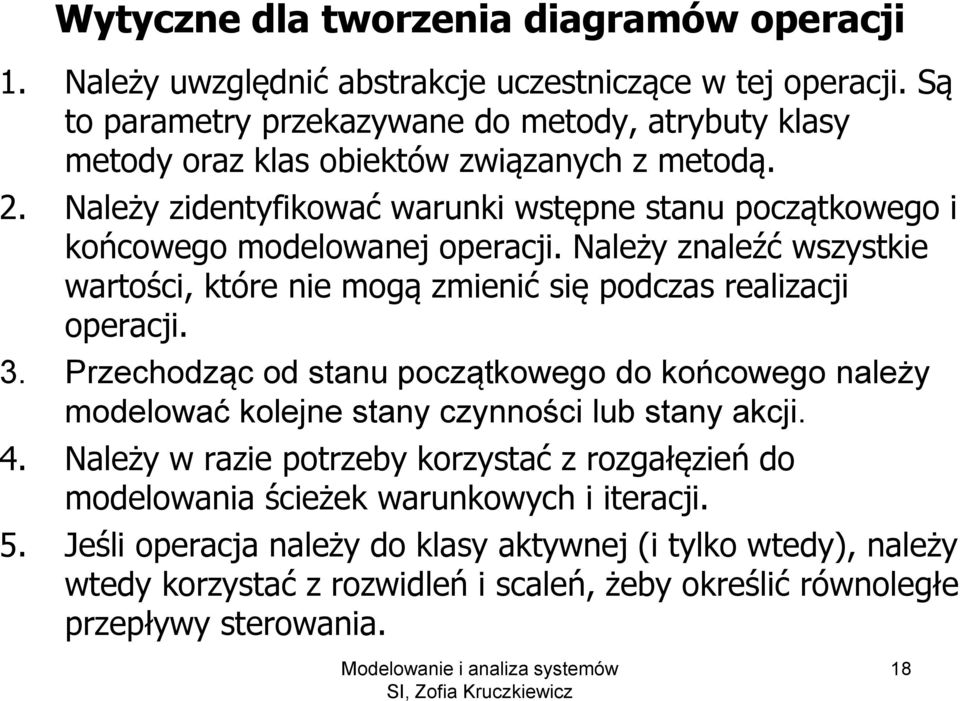 Wytyczne dla tworzenia diagramów operacji

1. Należy uwzględnić abstrakcje uczestniczące w tej operacji. Są to parametry przekazywane do metody, atrybuty klasy metody oraz klas obiektów związanych z metodą.
2. Należy zidentyfikować warunki wstępne stanu początkowego i końcowego modelowanej operacji. Należy znaleźć wszystkie wartości, które nie mogą zmienić się podczas realizacji operacji.
3. Przechodząc od stanu początkowego do końcowego należy modelować kolejne stany czynności lub stany akcji.
4. Należy w razie potrzeby korzystać z rozgałęzień do modelowania ścieżek warunkowych i iteracji.
5. Jeśli operacja należy do klasy aktywnej (i tylko wtedy), należy wtedy korzystać z rozwidleń i scaleń, żeby określić równoległe przepływy sterowania.

Modelowanie i analiza systemów
SI, Zofia Kruczkiewicz

18